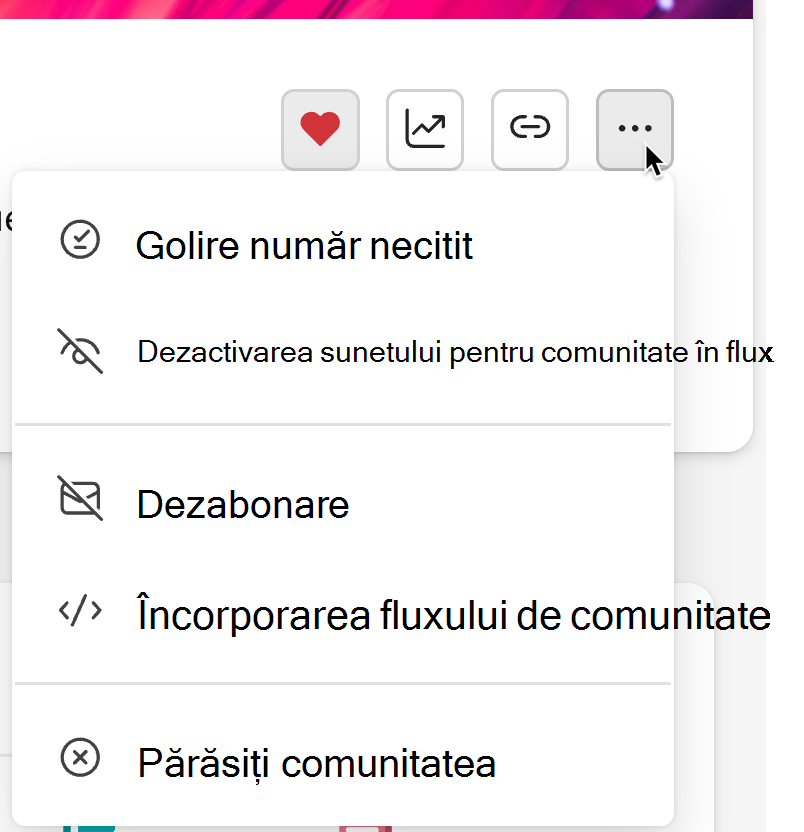 Golire număr necitit

Dezactivarea sunetului pentru comunitate în flux

Dezabonare

Încorporarea fluxului de comunitate

Părăsiți comunitatea